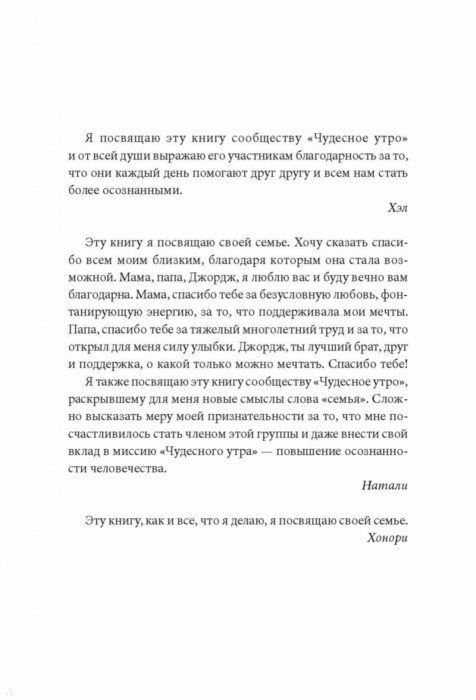 Я посвящаю эту книгу сообществу «Чудесное утро» и от всей души выражаю его участникам благодарность за то, что они каждый день помогают друг другу и всем нам стать более осознанными.

Хэл

Эту книгу я посвящаю своей семье. Хочу сказать спасибо всем моим близким, благодаря которым она стала возможной. Мама, папа, Джордж, я люблю вас и буду вечно вам благодарна. Мама, спасибо тебе за безусловную любовь, фонтанирующую энергию, за то, что поддерживала мои мечты. Папа, спасибо тебе за тяжелый многолетний труд и за то, что открыл для меня силу улыбки. Джордж, ты лучший брат, друг и поддержка, о какой только можно мечтать. Спасибо тебе!

Я также посвящаю эту книгу сообществу «Чудесное утро», раскрывшему для меня новые смыслы слова «семья». Сложно высказать меру моей признательности за то, что мне посчастливилось стать членом этой группы и даже внести свой вклад в миссию «Чудесного утра» — повышение осознанности человечества.

Натали

Эту книгу, как и все, что я делаю, я посвящаю своей семье.

Хонори